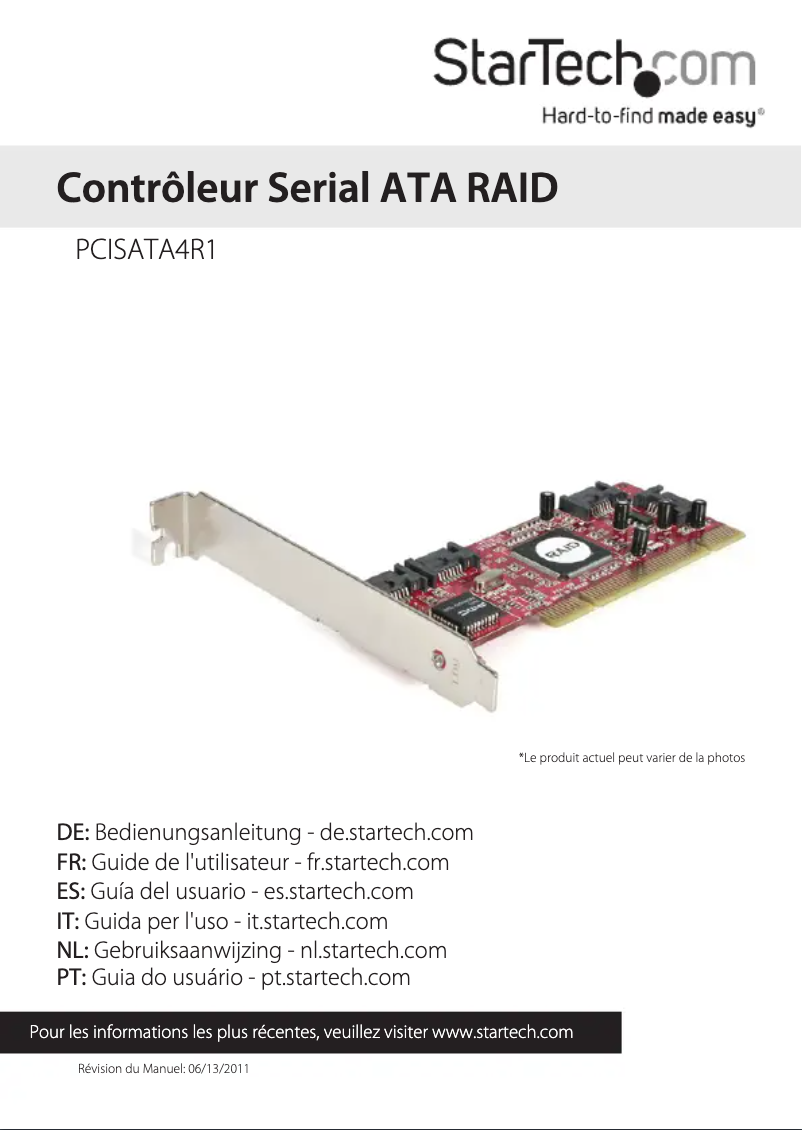 StarTech.com
Hard-to-find made easy®

Contrôleur Serial ATA RAID

PCISATA4R1

RAID

*Le produit actuel peut varier de la photos

DE: Bedienungsanleitung - de.startech.com
FR: Guide de l'utilisateur - fr.startech.com
ES: Guía del usuario - es.startech.com
IT: Guida per l'uso - it.startech.com
NL: Gebruiksaanwijzing - nl.startech.com
PT: Guia do usuário - pt.startech.com

Pour les informations les plus récentes, veuillez visiter www.startech.com

Révision du Manuel: 06/13/2011